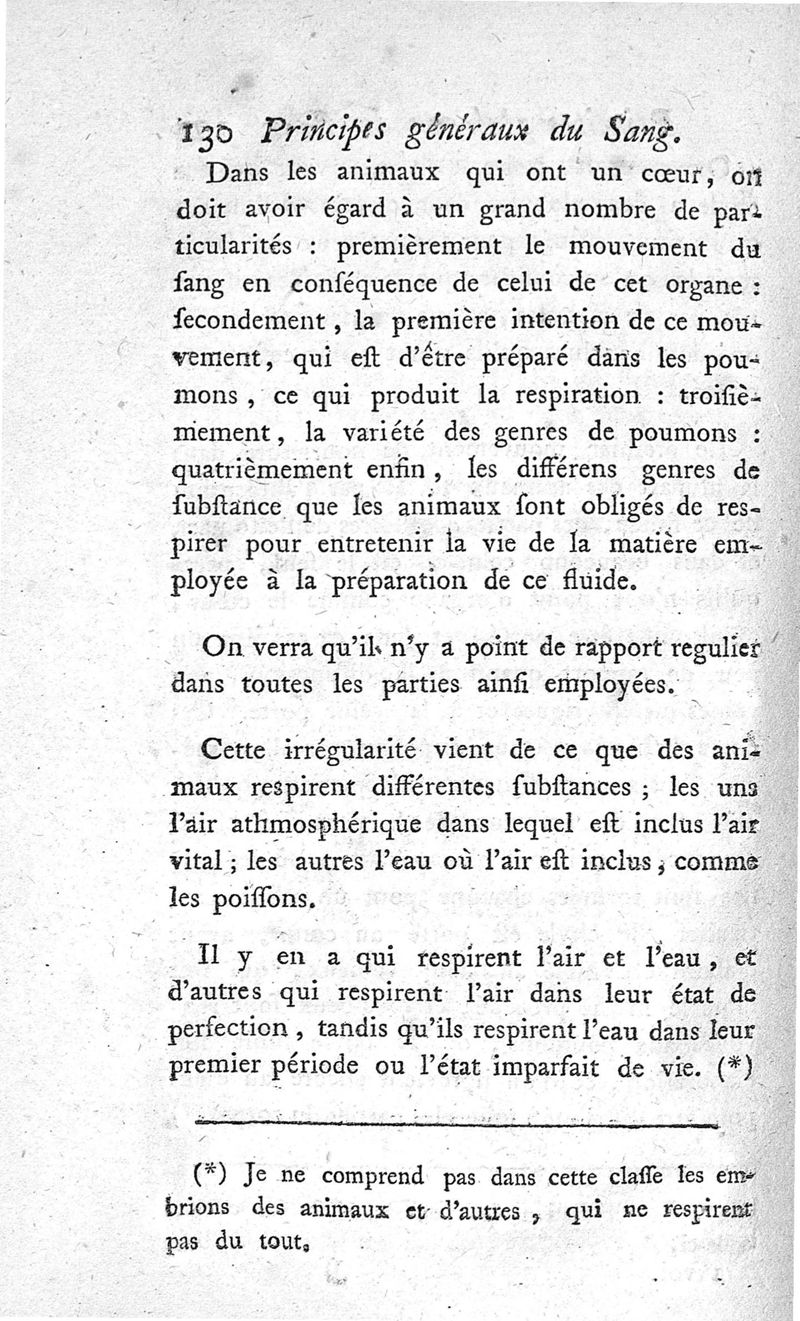 130 Principes généraux du Sang.

Dans les animaux qui ont un cœur, on doit avoir égard à un grand nombre de particularités : premièrement le mouvement du ſang en conſéquence de celui de cet organe : ſecondement, la première intention de ce mouvement, qui eſt d'être préparé dans les poumons, ce qui produit la reſpiration : troiſièmement, la variété des genres de poumons : quatrièmement enfin, les différens genres de ſubſtance que les animaux ſont obligés de reſpirer pour entretenir la vie de la matière employée à la préparation de ce fluide.

On verra qu'il n'y a point de rapport regulier dans toutes les parties ainſi employées.

Cette irrégularité vient de ce que des animaux reſpirent différentes ſubſtances ; les uns l'air athmoſphérique dans lequel eſt inclus l'air vital ; les autres l'eau où l'air eſt inclus, comme les poiſſons.

Il y en a qui reſpirent l'air et l'eau, et d'autres qui reſpirent l'air dans leur état de perfection, tandis qu'ils reſpirent l'eau dans leur premier période ou l'état imparfait de vie. (*)

(*) Je ne comprend pas dans cette claſſe les embrions des animaux et d'autres, qui ne reſpirent pas du tout.